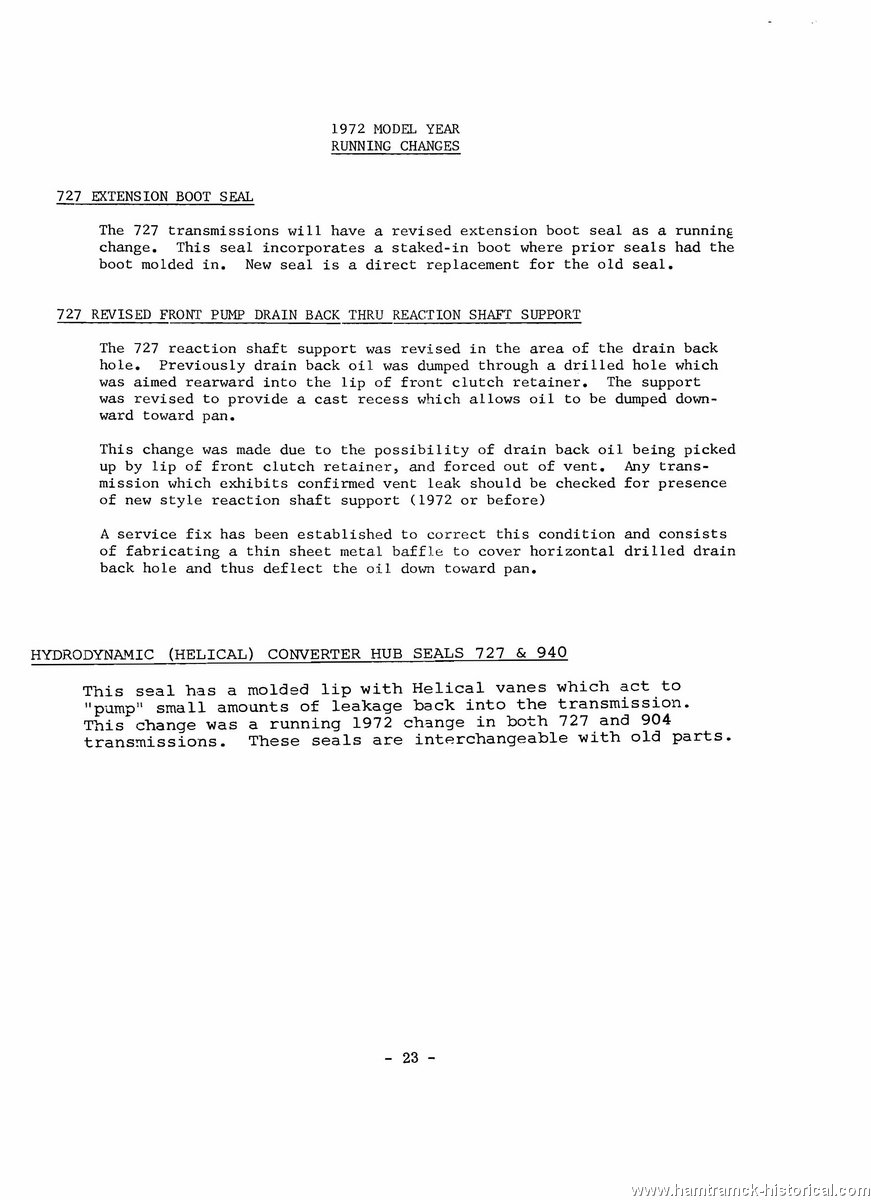 1972 MODEL YEAR
RUNNING CHANGES

727 EXTENSION BOOT SEAL

The 727 transmissions will have a revised extension boot seal as a running change. This seal incorporates a staked-in boot where prior seals had the boot molded in. New seal is a direct replacement for the old seal.

727 REVISED FRONT PUMP DRAIN BACK THRU REACTION SHAFT SUPPORT

The 727 reaction shaft support was revised in the area of the drain back hole. Previously drain back oil was dumped through a drilled hole which was aimed rearward into the lip of front clutch retainer. The support was revised to provide a cast recess which allows oil to be dumped downward toward pan.

This change was made due to the possibility of drain back oil being picked up by lip of front clutch retainer, and forced out of vent. Any transmission which exhibits confirmed vent leak should be checked for presence of new style reaction shaft support (1972 or before)

A service fix has been established to correct this condition and consists of fabricating a thin sheet metal baffle to cover horizontal drilled drain back hole and thus deflect the oil down toward pan.

HYDRODYNAMIC (HELICAL) CONVERTER HUB SEALS 727 & 940

This seal has a molded lip with Helical vanes which act to "pump" small amounts of leakage back into the transmission. This change was a running 1972 change in both 727 and 904 transmissions. These seals are interchangeable with old parts.

- 23 -

www.hamtramck-historical.com